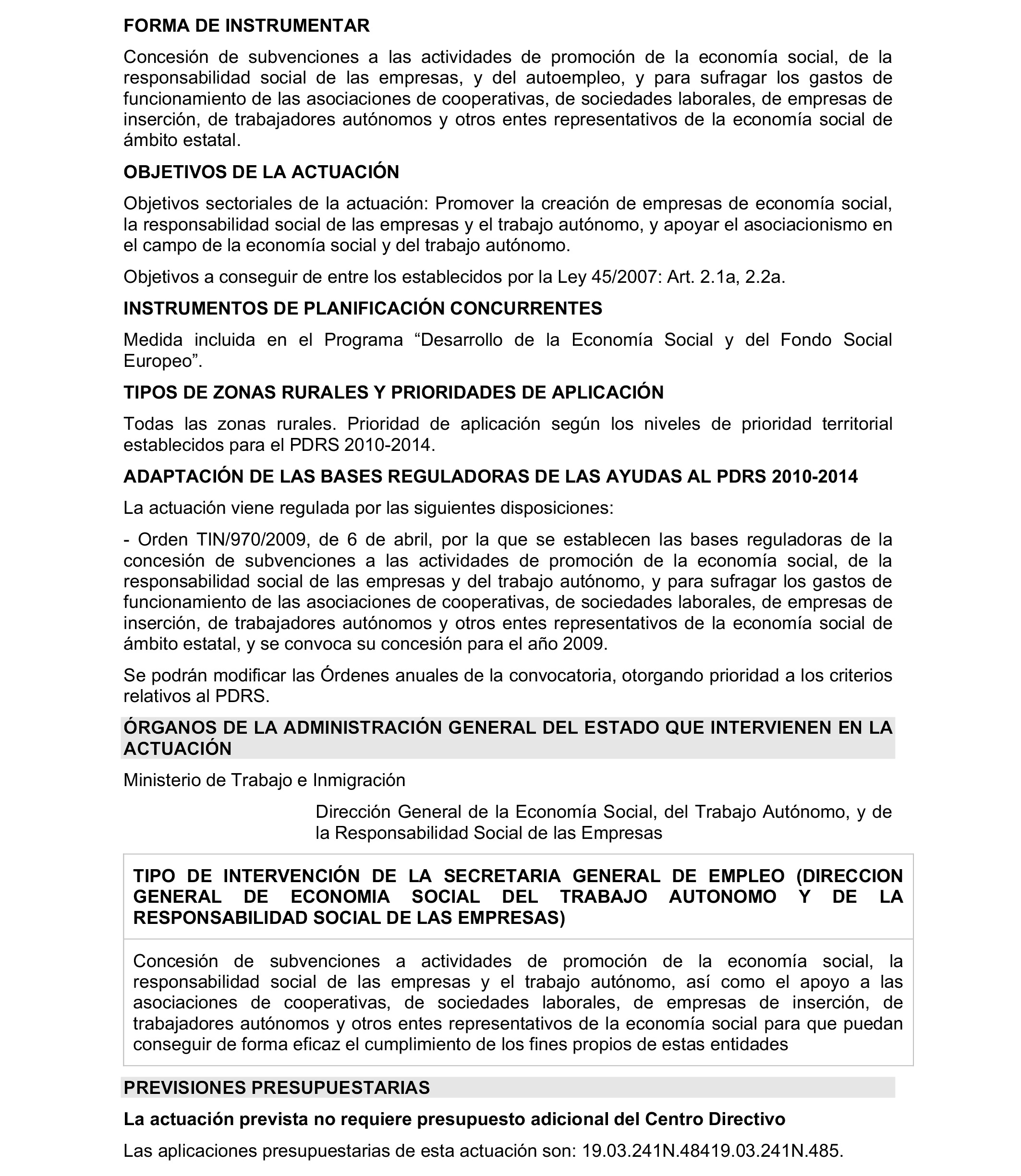 FORMA DE INSTRUMENTAR

Concesión de subvenciones a las actividades de promoción de la economía social, de la responsabilidad social de las empresas, y del autoempleo, y para sufragar los gastos de funcionamiento de las asociaciones de cooperativas, de sociedades laborales, de empresas de inserción, de trabajadores autónomos y otros entes representativos de la economía social de ámbito estatal.

OBJETIVOS DE LA ACTUACIÓN

Objetivos sectoriales de la actuación: Promover la creación de empresas de economía social, la responsabilidad social de las empresas y el trabajo autónomo, y apoyar el asociacionismo en el campo de la economía social y del trabajo autónomo.

Objetivos a conseguir de entre los establecidos por la Ley 45/2007: Art. 2.1a, 2.2a.

INSTRUMENTOS DE PLANIFICACIÓN CONCURRENTES

Medida incluida en el Programa “Desarrollo de la Economía Social y del Fondo Social Europeo”.

TIPOS DE ZONAS RURALES Y PRIORIDADES DE APLICACIÓN

Todas las zonas rurales. Prioridad de aplicación según los niveles de prioridad territorial establecidos para el PDRS 2010-2014.

ADAPTACIÓN DE LAS BASES REGULADORAS DE LAS AYUDAS AL PDRS 2010-2014

La actuación viene regulada por las siguientes disposiciones:

- Orden TIN/970/2009, de 6 de abril, por la que se establecen las bases reguladoras de la concesión de subvenciones a las actividades de promoción de la economía social, de la responsabilidad social de las empresas y del trabajo autónomo, y para sufragar los gastos de funcionamiento de las asociaciones de cooperativas, de sociedades laborales, de empresas de inserción, de trabajadores autónomos y otros entes representativos de la economía social de ámbito estatal, y se convoca su concesión para el año 2009.

Se podrán modificar las Órdenes anuales de la convocatoria, otorgando prioridad a los criterios relativos al PDRS.

ÓRGANOS DE LA ADMINISTRACIÓN GENERAL DEL ESTADO QUE INTERVIENEN EN LA ACTUACIÓN

Ministerio de Trabajo e Inmigración

Dirección General de la Economía Social, del Trabajo Autónomo, y de la Responsabilidad Social de las Empresas

TIPO DE INTERVENCIÓN DE LA SECRETARIA GENERAL DE EMPLEO (DIRECCION GENERAL DE ECONOMIA SOCIAL DEL TRABAJO AUTONOMO Y DE LA RESPONSABILIDAD SOCIAL DE LAS EMPRESAS)

Concesión de subvenciones a actividades de promoción de la economía social, la responsabilidad social de las empresas y el trabajo autónomo, así como el apoyo a las asociaciones de cooperativas, de sociedades laborales, de empresas de inserción, de trabajadores autónomos y otros entes representativos de la economía social para que puedan conseguir de forma eficaz el cumplimiento de los fines propios de estas entidades

PREVISIONES PRESUPUESTARIAS

La actuación prevista no requiere presupuesto adicional del Centro Directivo

Las aplicaciones presupuestarias de esta actuación son: 19.03.241N.48419.03.241N.485.